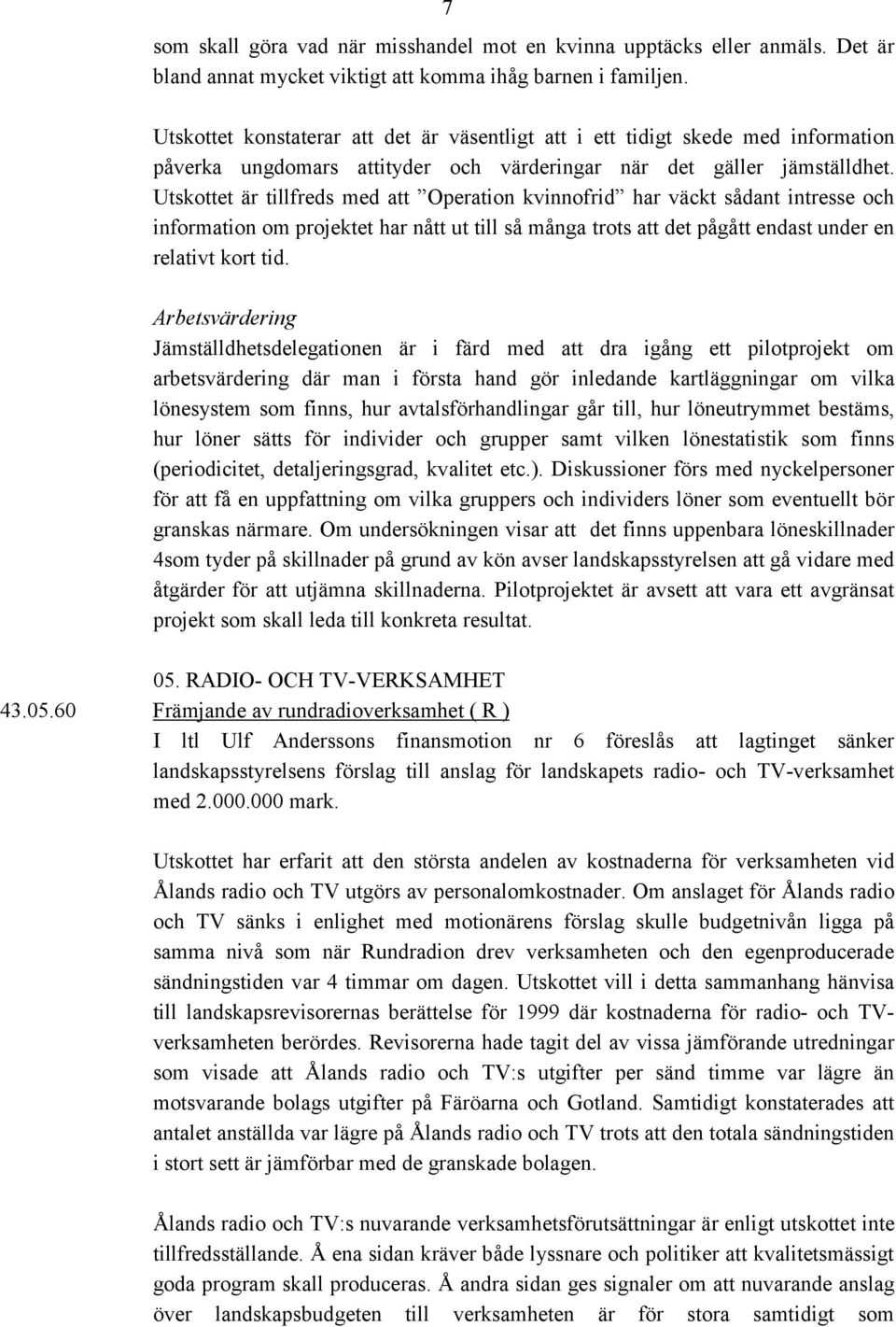 7

som skall göra vad när misshandel mot en kvinna upptäcks eller anmäls. Det är bland annat mycket viktigt att komma ihåg barnen i familjen.

Utskottet konstaterar att det är väsentligt att i ett tidigt skede med information påverka ungdomars attityder och värderingar när det gäller jämställdhet. Utskottet är tillfreds med att ”Operation kvinnofrid” har väckt sådant intresse och information om projektet har nått ut till så många trots att det pågått endast under en relativt kort tid.

Arbetsvärdering
Jämställdhetsdelegationen är i färd med att dra igång ett pilotprojekt om arbetsvärdering där man i första hand gör inledande kartläggningar om vilka lönesystem som finns, hur avtalsförhandlingar går till, hur löneutrymmet bestäms, hur löner sätts för individer och grupper samt vilken lönestatistik som finns (periodicitet, detaljeringsgrad, kvalitet etc.). Diskussioner förs med nyckelpersoner för att få en uppfattning om vilka gruppers och individers löner som eventuellt bör granskas närmare. Om undersökningen visar att det finns uppenbara löneskillnader 4som tyder på skillnader på grund av kön avser landskapsstyrelsen att gå vidare med åtgärder för att utjämna skillnaderna. Pilotprojektet är avsett att vara ett avgränsat projekt som skall leda till konkreta resultat.

05. RADIO- OCH TV-VERKSAMHET
43.05.60 Främjande av rundradioverksamhet ( R )
I ltl Ulf Anderssons finansmotion nr 6 föreslås att lagtinget sänker landskapsstyrelsens förslag till anslag för landskapets radio- och TV-verksamhet med 2.000.000 mark.

Utskottet har erfarit att den största andelen av kostnaderna för verksamheten vid Ålands radio och TV utgörs av personalomkostnader. Om anslaget för Ålands radio och TV sänks i enlighet med motionärens förslag skulle budgetnivån ligga på samma nivå som när Rundradion drev verksamheten och den egenproducerade sändningstiden var 4 timmar om dagen. Utskottet vill i detta sammanhang hänvisa till landskapsrevisorernas berättelse för 1999 där kostnaderna för radio- och TV-verksamheten berördes. Revisorerna hade tagit del av vissa jämförande utredningar som visade att Ålands radio och TV:s utgifter per sänd timme var lägre än motsvarande bolags utgifter på Färöarna och Gotland. Samtidigt konstaterades att antalet anställda var lägre på Ålands radio och TV trots att den totala sändningstiden i stort sett är jämförbar med de granskade bolagen.

Ålands radio och TV:s nuvarande verksamhetsförutsättningar är enligt utskottet inte tillfredsställande. Å ena sidan kräver både lyssnare och politiker att kvalitetsmässigt goda program skall produceras. Å andra sidan ges signaler om att nuvarande anslag över landskapsbudgeten till verksamheten är för stora samtidigt som